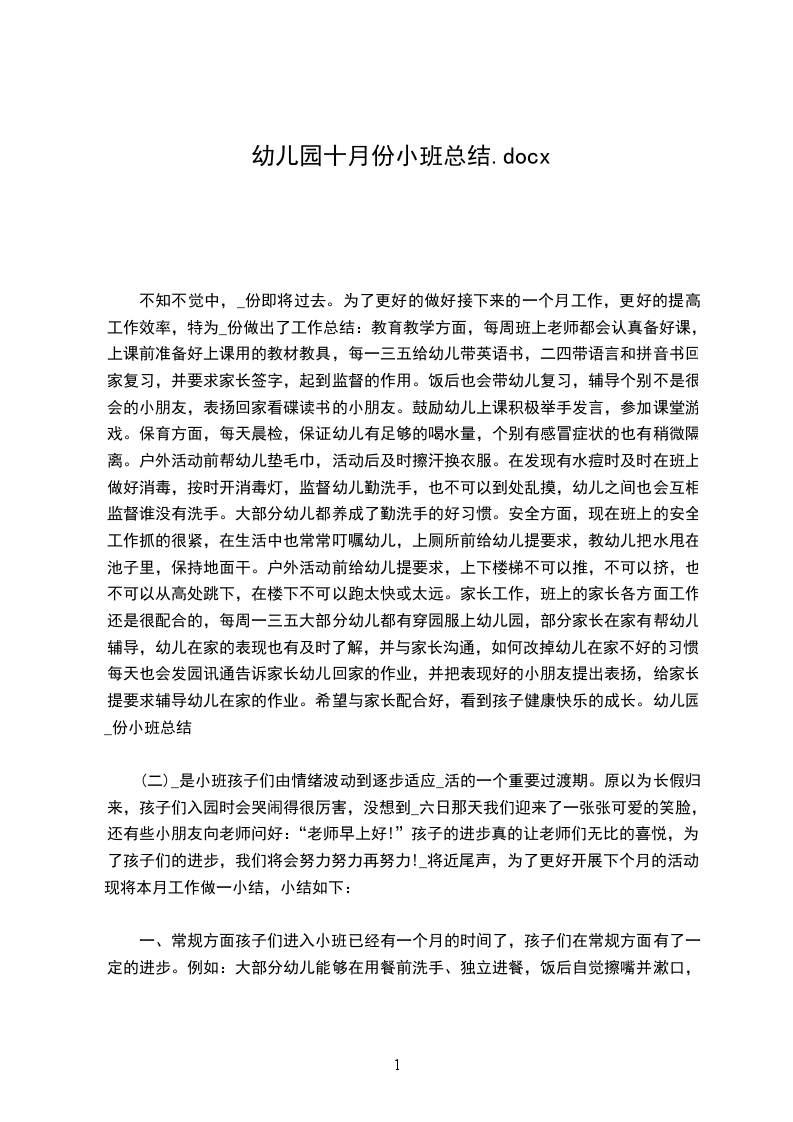 幼儿园十月份小班总结.docx

不知不觉中，_份即将过去。为了更好的做好接下来的一个月工作，更好的提高工作效率，特为_份做出了工作总结：教育教学方面，每周班上老师都会认真备好课，上课前准备好上课用的教材教具，每一三五给幼儿带英语书，二四带语言和拼音书回家复习，并要求家长签字，起到监督的作用。饭后也会带幼儿复习，辅导个别不是很会的小朋友，表扬回家看碟读书的小朋友。鼓励幼儿上课积极举手发言，参加课堂游戏。保育方面，每天晨检，保证幼儿有足够的喝水量，个别有感冒症状的也有稍微隔离。户外活动前帮幼儿垫毛巾，活动后及时擦汗换衣服。在发现有水痘时及时在班上做好消毒，按时开消毒灯，监督幼儿勤洗手，也不可以到处乱摸，幼儿之间也会互相监督谁没有洗手。大部分幼儿都养成了勤洗手的好习惯。安全方面，现在班上的安全工作抓的很紧，在生活中也常常叮嘱幼儿，上厕所前给幼儿提要求，教幼儿把水甩在池子里，保持地面干。户外活动前给幼儿提要求，上下楼梯不可以推，不可以挤，也不可以从高处跳下，在楼下不可以跑太快或太远。家长工作，班上的家长各方面工作还是很配合的，每周一三五大部分幼儿都有穿园服上幼儿园，部分家长在家有帮幼儿辅导，幼儿在家的表现也有及时了解，并与家长沟通，如何改掉幼儿在家不好的习惯每天也会发园讯通告诉家长幼儿回家的作业，并把表现好的小朋友提出表扬，给家长提要求辅导幼儿在家的作业。希望与家长配合好，看到孩子健康快乐的成长。幼儿园_份小班总结

(二)_是小班孩子们由情绪波动到逐步适应_活的一个重要过渡期。原以为长假归来，孩子们入园时会哭闹得很厉害，没想到_六日那天我们迎来了一张张可爱的笑脸，还有些小朋友向老师问好：“老师早上好!”孩子的进步真的让老师们无比的喜悦，为了孩子们的进步，我们将会努力努力再努力!_将近尾声，为了更好开展下个月的活动现将本月工作做一小结，小结如下：

一、常规方面孩子们进入小班已经有一个月的时间了，孩子们在常规方面有了一定的进步。例如：大部分幼儿能够在用餐前洗手、独立进餐，饭后自觉擦嘴并漱口，

1